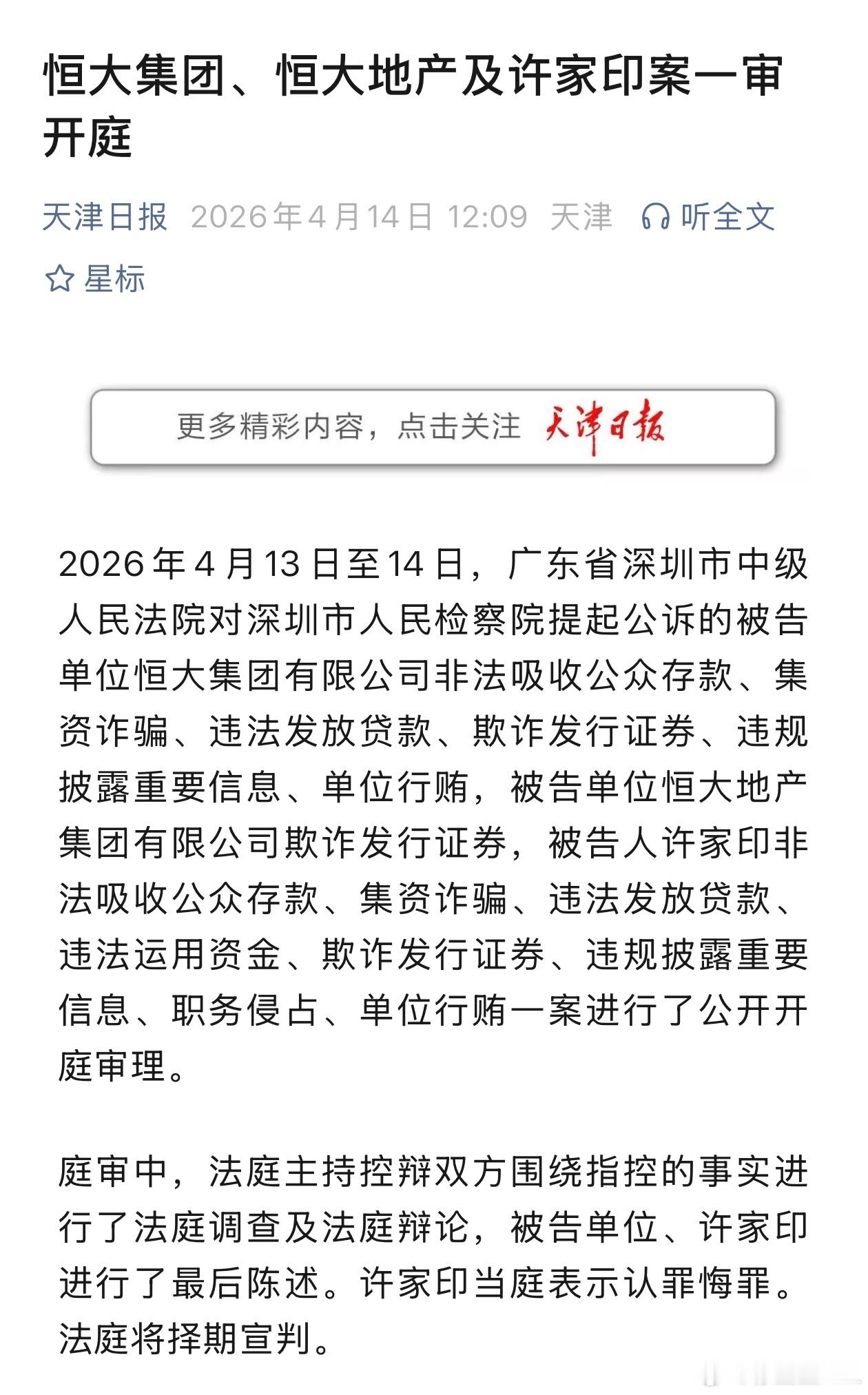 恒大集团、恒大地产及许家印案一审开庭

天津日报 2026年4月14日 12:09 天津 听全文

星标

更多精彩内容，点击关注 天津日报

2026年4月13日至14日，广东省深圳市中级人民法院对深圳市人民检察院提起公诉的被告单位恒大集团有限公司非法吸收公众存款、集资诈骗、违法发放贷款、欺诈发行证券、违规披露重要信息、单位行贿，被告单位恒大地产集团有限公司欺诈发行证券，被告人许家印非法吸收公众存款、集资诈骗、违法发放贷款、违法运用资金、欺诈发行证券、违规披露重要信息、职务侵占、单位行贿一案进行了公开开庭审理。

庭审中，法庭主持控辩双方围绕指控的事实进行了法庭调查及法庭辩论，被告单位、许家印进行了最后陈述。许家印当庭表示认罪悔罪。法庭将择期宣判。